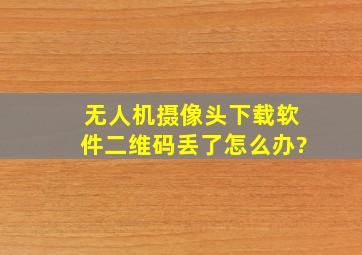 无人机摄像头下载软件二维码丢了怎么办?